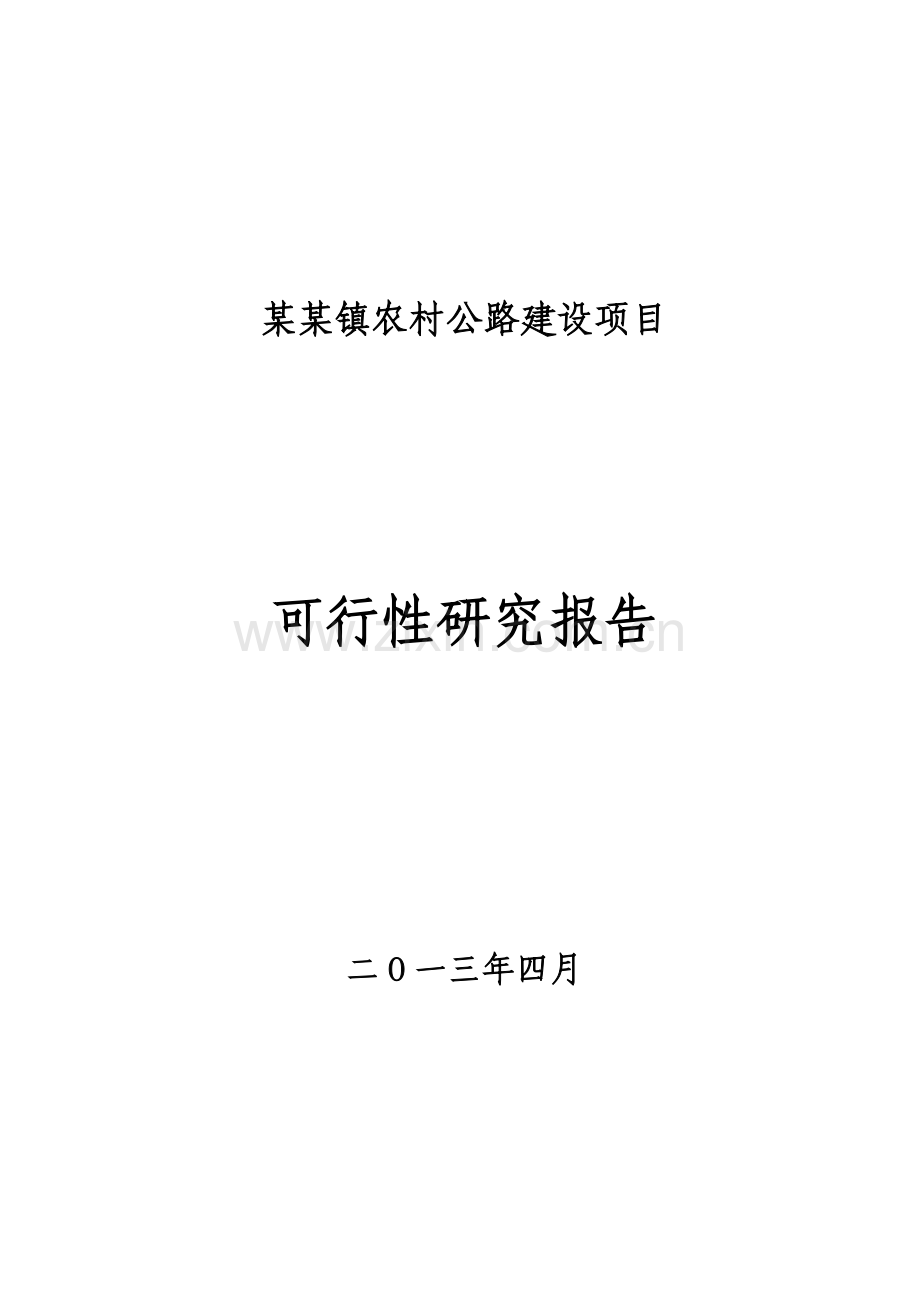 某某镇农村公路建设项目

可行性研究报告

www.zixin.com.cn

二０一三年四月